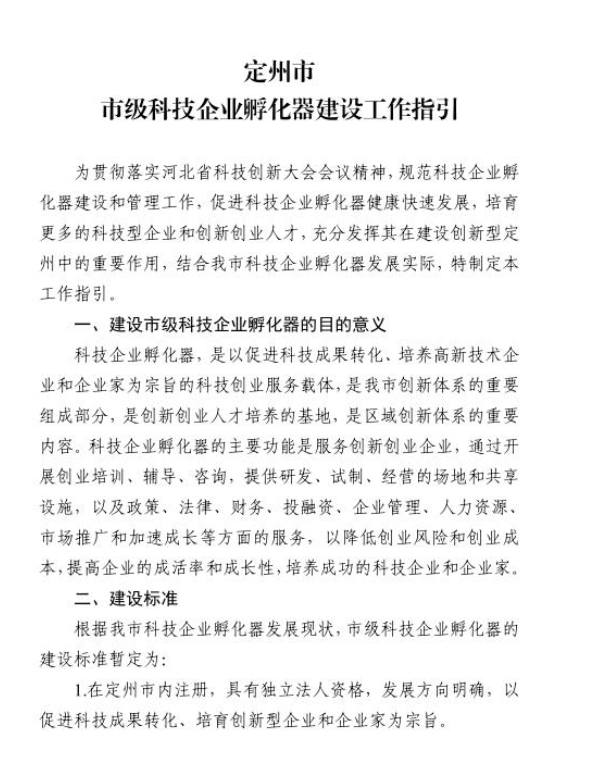 定州市
市级科技企业孵化器建设工作指引

为贯彻落实河北省科技创新大会会议精神，规范科技企业孵化器建设和管理工作，促进科技企业孵化器健康快速发展，培育更多的科技型企业和创新创业人才，充分发挥其在建设创新型定州中的重要作用，结合我市科技企业孵化器发展实际，特制定本工作指引。

一、建设市级科技企业孵化器的目的意义

科技企业孵化器，是以促进科技成果转化、培养高新技术企业和企业家为宗旨的科技创业服务载体，是我市创新体系的重要组成部分，是创新创业人才培养的基地，是区域创新体系的重要内容。科技企业孵化器的主要功能是服务创新创业企业，通过开展创业培训、辅导、咨询，提供研发、试制、经营的场地和共享设施，以及政策、法律、财务、投融资、企业管理、人力资源、市场推广和加速成长等方面的服务，以降低创业风险和创业成本，提高企业的成活率和成长性，培养成功的科技企业和企业家。

二、建设标准

根据我市科技企业孵化器发展现状，市级科技企业孵化器的建设标准暂定为：

1.在定州市内注册，具有独立法人资格，发展方向明确，以促进科技成果转化、培育创新型企业和企业家为宗旨。